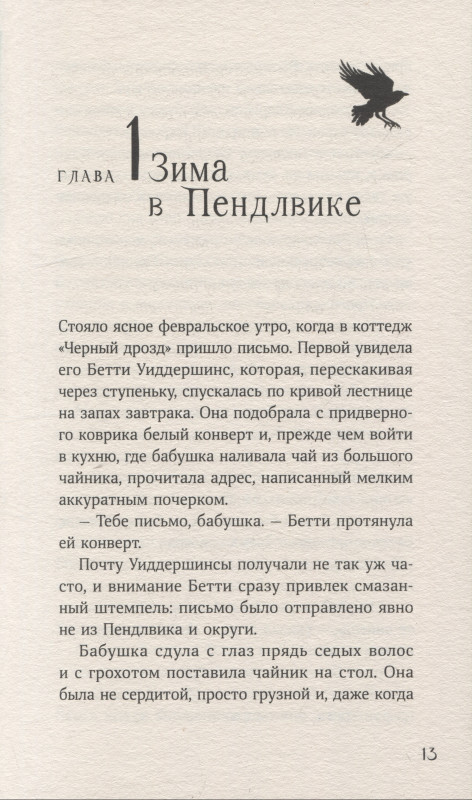 ГЛАВА 1 Зима в Пендлвике

Стояло ясное февральское утро, когда в коттедж «Черный дрозд» пришло письмо. Первой увидела его Бетти Уиддершинс, которая, перескакивая через ступеньку, спускалась по кривой лестнице на запах завтрака. Она подобрала с придверного коврика белый конверт и, прежде чем войти в кухню, где бабушка наливала чай из большого чайника, прочитала адрес, написанный мелким аккуратным почерком.

— Тебе письмо, бабушка. — Бетти протянула ей конверт.

Почту Уиддершинсы получали не так уж часто, и внимание Бетти сразу привлек смазанный штемпель: письмо было отправлено явно не из Пендлвика и округи.

Бабушка сдула с глаз прядь седых волос и с грохотом поставила чайник на стол. Она была не сердитой, просто грузной и, даже когда

13